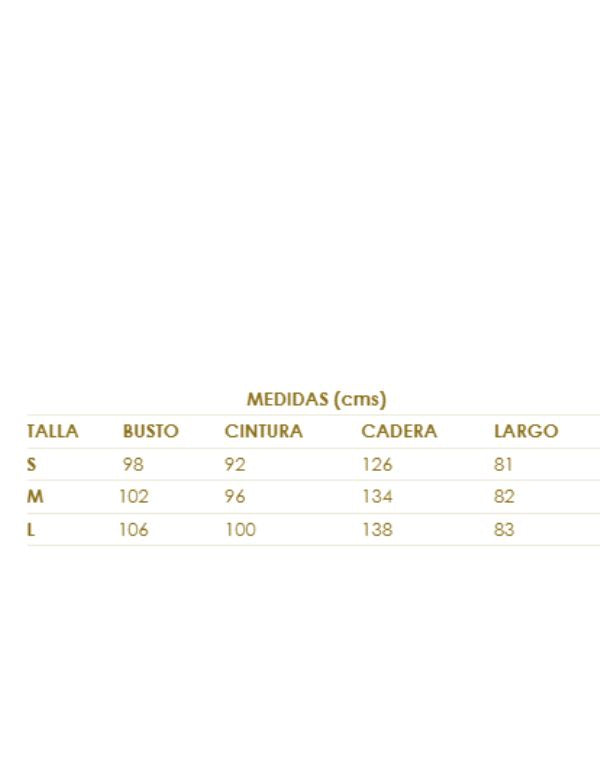 MEDIDAS (cms)

| TALLA | BUSTO | CINTURA | CADERA | LARGO |
|---|---|---|---|---|
| S | 98 | 92 | 126 | 81 |
| M | 102 | 96 | 134 | 82 |
| L | 106 | 100 | 138 | 83 |